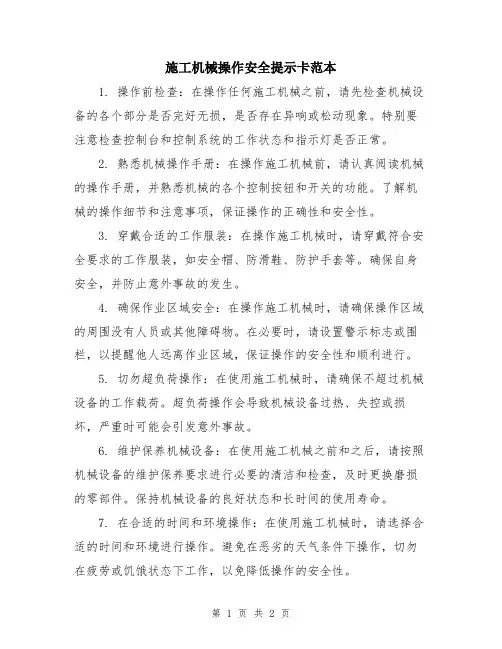 施工机械操作安全提示卡范本

1. 操作前检查：在操作任何施工机械之前，请先检查机械设备的各个部分是否完好无损，是否存在异响或松动现象。特别要注意检查控制台和控制系统的工作状态和指示灯是否正常。

2. 熟悉机械操作手册：在操作施工机械前，请认真阅读机械的操作手册，并熟悉机械的各个控制按钮和开关的功能。了解机械的操作细节和注意事项，保证操作的正确性和安全性。

3. 穿戴合适的工作服装：在操作施工机械时，请穿戴符合安全要求的工作服装，如安全帽、防滑鞋、防护手套等。确保自身安全，并防止意外事故的发生。

4. 确保作业区域安全：在操作施工机械时，请确保操作区域的周围没有人员或其他障碍物。在必要时，请设置警示标志或围栏，以提醒他人远离作业区域，保证操作的安全性和顺利进行。

5. 切勿超负荷操作：在使用施工机械时，请确保不超过机械设备的工作载荷。超负荷操作会导致机械设备过热、失控或损坏，严重时可能会引发意外事故。

6. 维护保养机械设备：在使用施工机械之前和之后，请按照机械设备的维护保养要求进行必要的清洁和检查，及时更换磨损的零部件。保持机械设备的良好状态和长时间的使用寿命。

7. 在合适的时间和环境操作：在使用施工机械时，请选择合适的时间和环境进行操作。避免在恶劣的天气条件下操作，切勿在疲劳或饥饿状态下工作，以免降低操作的安全性。

第 1 页 共 2 页